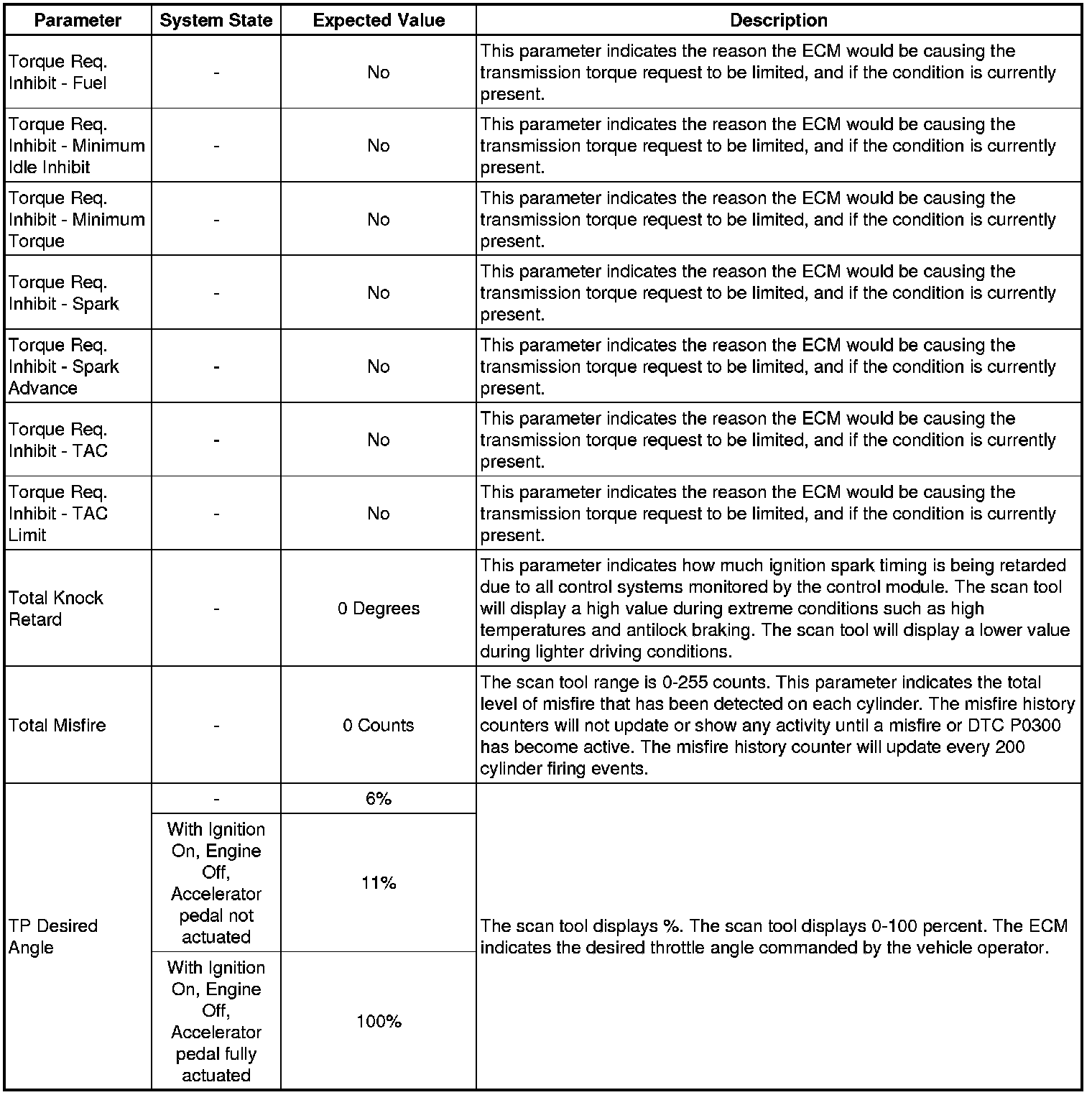 | Parameter | System State | Expected Value | Description |
|---|---|---|---|
| Torque Req. Inhibit - Fuel | - | No | This parameter indicates the reason the ECM would be causing the transmission torque request to be limited, and if the condition is currently present. |
| Torque Req. Inhibit - Minimum Idle Inhibit | - | No | This parameter indicates the reason the ECM would be causing the transmission torque request to be limited, and if the condition is currently present. |
| Torque Req. Inhibit - Minimum Torque | - | No | This parameter indicates the reason the ECM would be causing the transmission torque request to be limited, and if the condition is currently present. |
| Torque Req. Inhibit - Spark | - | No | This parameter indicates the reason the ECM would be causing the transmission torque request to be limited, and if the condition is currently present. |
| Torque Req. Inhibit - Spark Advance | - | No | This parameter indicates the reason the ECM would be causing the transmission torque request to be limited, and if the condition is currently present. |
| Torque Req. Inhibit - TAC | - | No | This parameter indicates the reason the ECM would be causing the transmission torque request to be limited, and if the condition is currently present. |
| Torque Req. Inhibit - TAC Limit | - | No | This parameter indicates the reason the ECM would be causing the transmission torque request to be limited, and if the condition is currently present. |
| Total Knock Retard | - | 0 Degrees | This parameter indicates how much ignition spark timing is being retarded due to all control systems monitored by the control module. The scan tool will display a high value during extreme conditions such as high temperatures and antilock braking. The scan tool will display a lower value during lighter driving conditions. |
| Total Misfire | - | 0 Counts | The scan tool range is 0-255 counts. This parameter indicates the total level of misfire that has been detected on each cylinder. The misfire history counters will not update or show any activity until a misfire or DTC P0300 has become active. The misfire history counter will update every 200 cylinder firing events. |
| TP Desired Angle | - | 6% | The scan tool displays %. The scan tool displays 0-100 percent. The ECM indicates the desired throttle angle commanded by the vehicle operator. |
| | With Ignition On, Engine Off, Accelerator pedal not actuated | 11% | |
| | With Ignition On, Engine Off, Accelerator pedal fully actuated | 100% | |